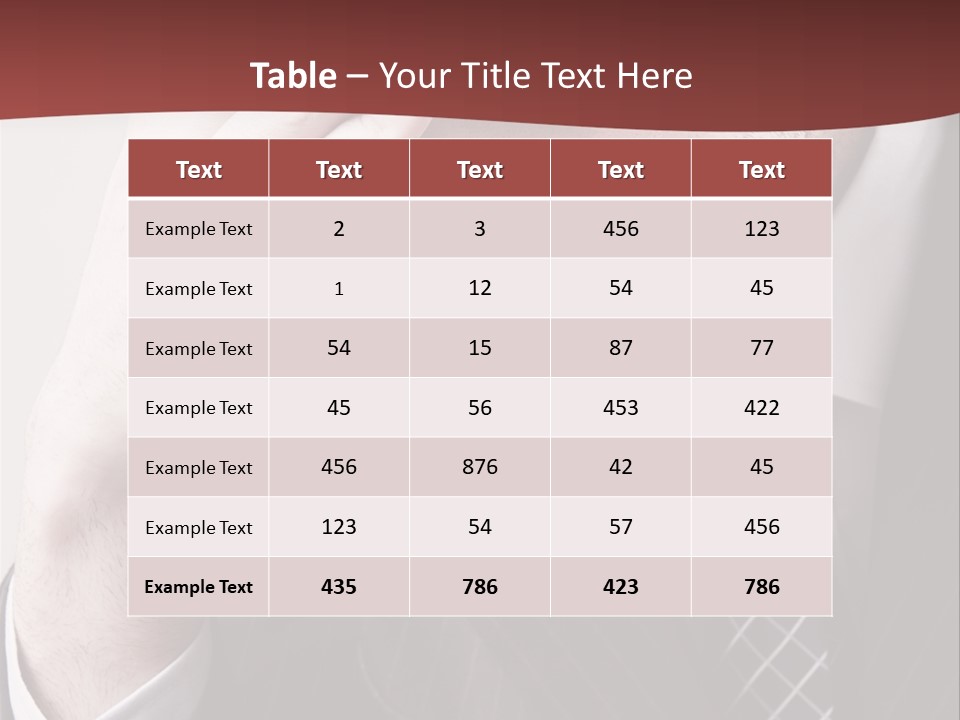 Table – Your Title Text Here

| Text | Text | Text | Text | Text |
|---|---|---|---|---|
| Example Text | 2 | 3 | 456 | 123 |
| Example Text | 1 | 12 | 54 | 45 |
| Example Text | 54 | 15 | 87 | 77 |
| Example Text | 45 | 56 | 453 | 422 |
| Example Text | 456 | 876 | 42 | 45 |
| Example Text | 123 | 54 | 57 | 456 |
| Example Text | 435 | 786 | 423 | 786 |